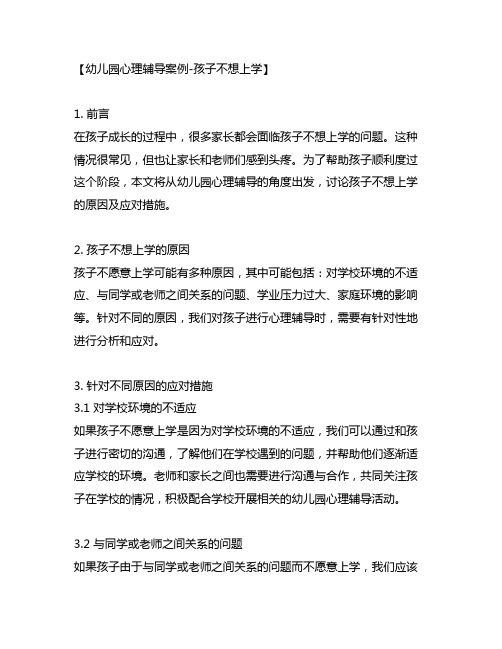 【幼儿园心理辅导案例-孩子不想上学】

1. 前言
在孩子成长的过程中，很多家长都会面临孩子不想上学的问题。这种情况很常见，但也让家长和老师们感到头疼。为了帮助孩子顺利度过这个阶段，本文将从幼儿园心理辅导的角度出发，讨论孩子不想上学的原因及应对措施。

2. 孩子不想上学的原因
孩子不愿意上学可能有多种原因，其中可能包括：对学校环境的不适应、与同学或老师之间关系的问题、学业压力过大、家庭环境的影响等。针对不同的原因，我们对孩子进行心理辅导时，需要有针对性地进行分析和应对。

3. 针对不同原因的应对措施
3.1 对学校环境的不适应
如果孩子不愿意上学是因为对学校环境的不适应，我们可以通过和孩子进行密切的沟通，了解他们在学校遇到的问题，并帮助他们逐渐适应学校的环境。老师和家长之间也需要进行沟通与合作，共同关注孩子在学校的情况，积极配合学校开展相关的幼儿园心理辅导活动。

3.2 与同学或老师之间关系的问题
如果孩子由于与同学或老师之间关系的问题而不愿意上学，我们应该